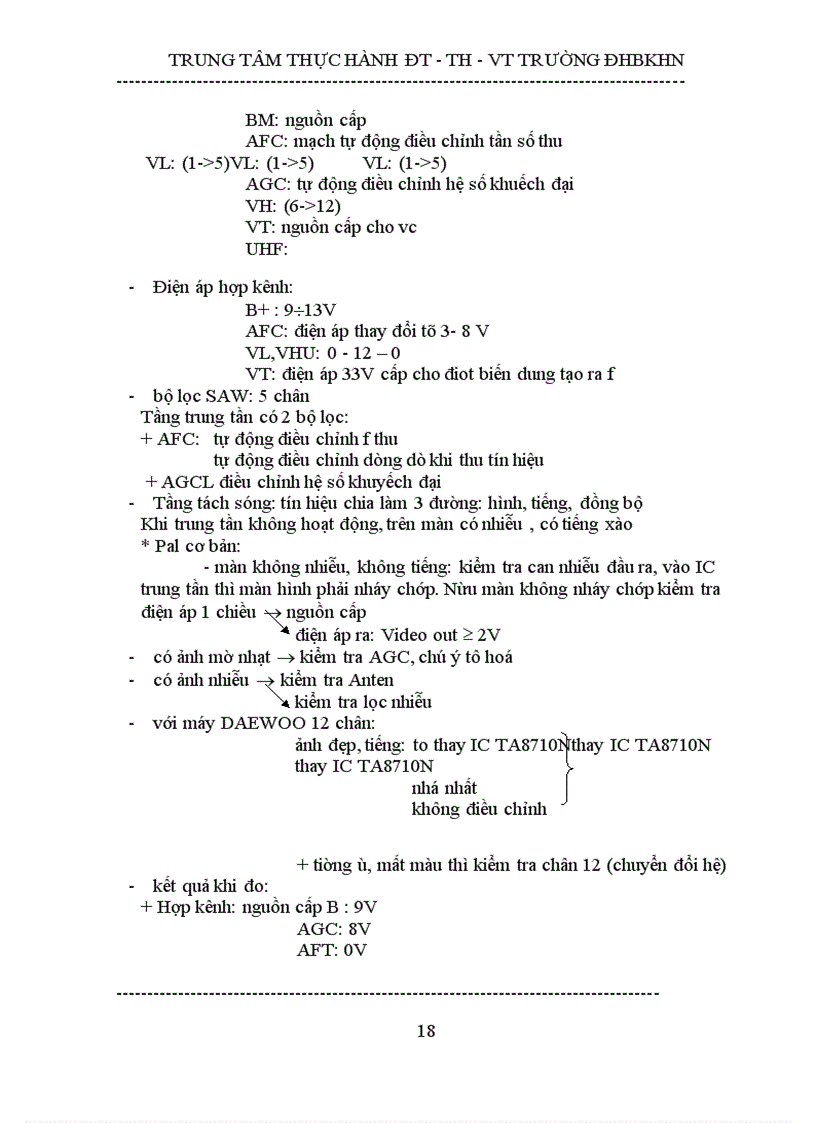 TRUNG TÂM THỰC HÀNH ĐT - TH - VT TRƯỜNG ĐHBKHN

BM: nguồn cấp
AFC: mạch tự động điều chỉnh tần số thu
VL: (1->5)VL: (1->5) VL: (1->5)
AGC: tự động điều chỉnh hệ số khuếch đại
VH: (6->12)
VT: nguồn cấp cho vc
UHF:

- Điện áp hợp kênh:
B+ : 9÷13V
AFC: điện áp thay đổi tõ 3- 8 V
VL,VHU: 0 - 12 – 0
VT: điện áp 33V cấp cho điot biến dung tạo ra f
- bộ lọc SAW: 5 chân
Tầng trung tần có 2 bộ lọc:
+ AFC: tự động điều chỉnh f thu
tự động điều chỉnh dòng dò khi thu tín hiệu
+ AGCL điều chỉnh hệ số khuyếch đại
- Tầng tách sóng: tín hiệu chia làm 3 đường: hình, tiếng, đồng bộ
Khi trung tần không hoạt động, trên màn có nhiễu , có tiếng xào
* Pal cơ bản:
- màn không nhiễu, không tiếng: kiểm tra can nhiễu đầu ra, vào IC trung tần thì màn hình phải nháy chớp. Nừu màn không nháy chớp kiểm tra điện áp 1 chiều → nguồn cấp
điện áp ra: Video out ≥ 2V
- có ảnh mờ nhạt → kiểm tra AGC, chú ý tô hoá
- có ảnh nhiễu → kiểm tra Anten
kiểm tra lọc nhiễu
- với máy DAEWOO 12 chân:
ảnh đẹp, tiếng: to thay IC TA8710Nthay IC TA8710N
thay IC TA8710N
nhá nhất
không điều chỉnh

+ tiòng ù, mất màu thì kiểm tra chân 12 (chuyển đổi hệ)
- kết quả khi đo:
+ Hợp kênh: nguồn cấp B : 9V
AGC: 8V
AFT: 0V

18